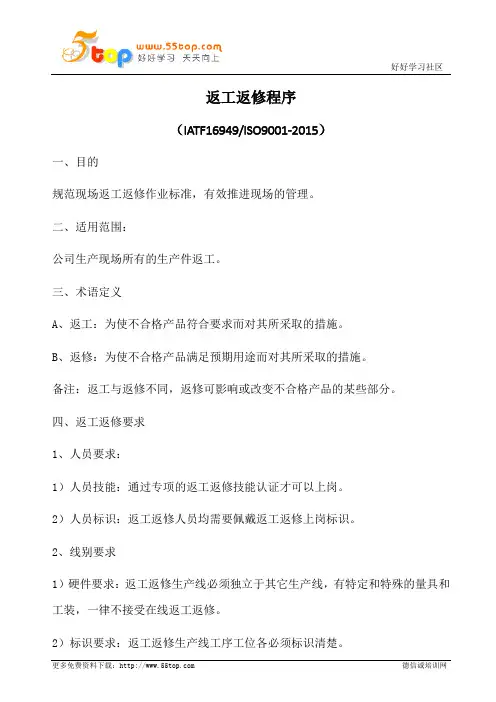 5top www.55top.com 好好学习 天天向上

好好学习社区

返工返修程序

（IATF16949/ISO9001-2015）

一、目的

规范现场返工返修作业标准，有效推进现场的管理。

二、适用范围：

公司生产现场所有的生产件返工。

三、术语定义

A、返工：为使不合格产品符合要求而对其所采取的措施。

B、返修：为使不合格产品满足预期用途而对其所采取的措施。

备注：返工与返修不同，返修可影响或改变不合格产品的某些部分。

四、返工返修要求

1、人员要求：

1）人员技能：通过专项的返工返修技能认证才可以上岗。

2）人员标识：返工返修人员均需要佩戴返工返修上岗标识。

2、线别要求

1）硬件要求：返工返修生产线必须独立于其它生产线，有特定和特殊的量具和工装，一律不接受在线返工返修。

2）标识要求：返工返修生产线工序工位各必须标识清楚。

更多免费资料下载：http://www.55top.com

德信诚培训网